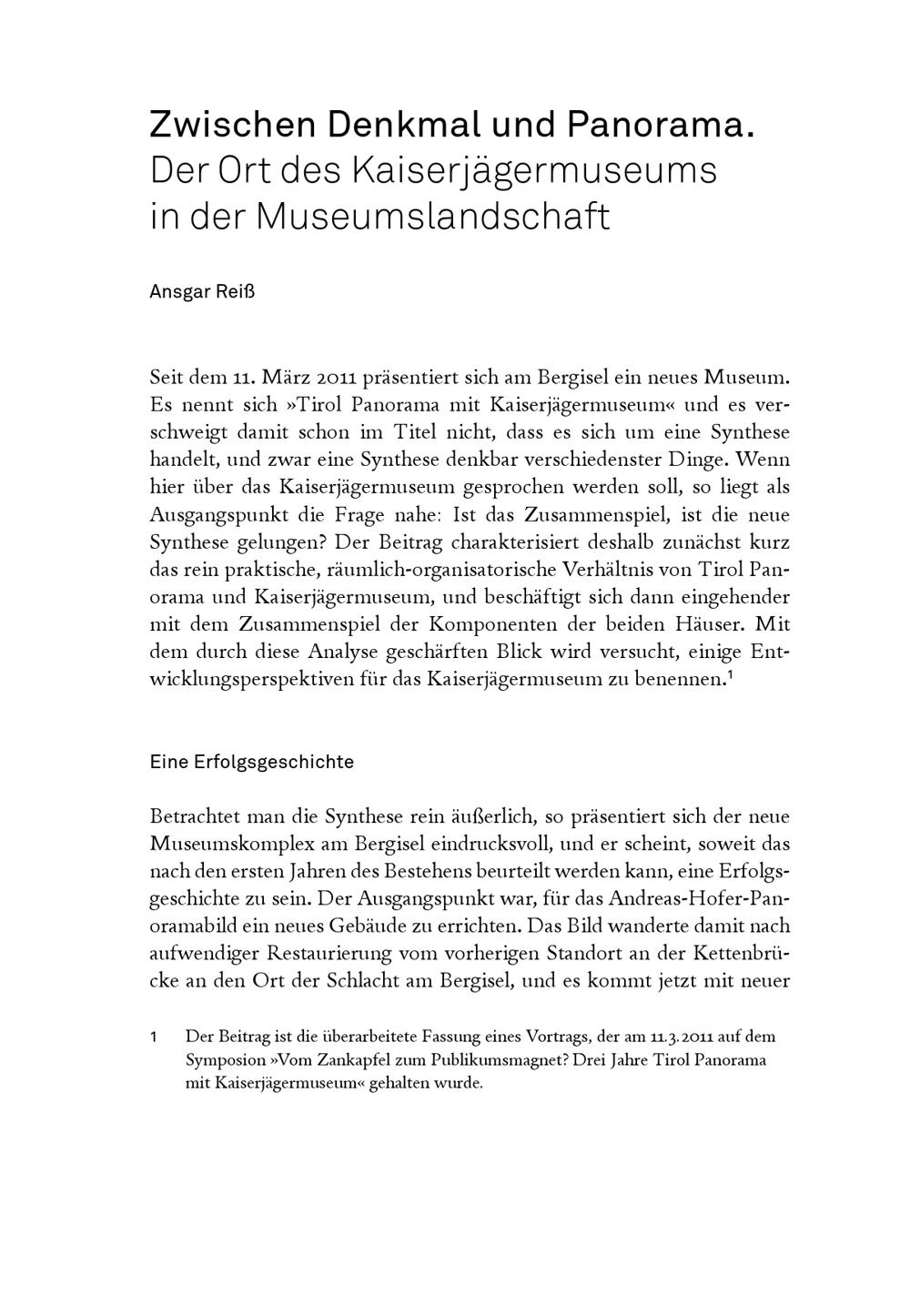 Zwischen Denkmal und Panorama.
Der Ort des Kaiserjägermuseums in der Museumslandschaft

Ansgar Reiß

Seit dem 11. März 2011 präsentiert sich am Bergisel ein neues Museum. Es nennt sich »Tirol Panorama mit Kaiserjägermuseum« und es verschweigt damit schon im Titel nicht, dass es sich um eine Synthese handelt, und zwar eine Synthese denkbar verschiedenster Dinge. Wenn hier über das Kaiserjägermuseum gesprochen werden soll, so liegt als Ausgangspunkt die Frage nahe: Ist das Zusammenspiel, ist die neue Synthese gelungen? Der Beitrag charakterisiert deshalb zunächst kurz das rein praktische, räumlich-organisatorische Verhältnis von Tirol Panorama und Kaiserjägermuseum, und beschäftigt sich dann eingehender mit dem Zusammenspiel der Komponenten der beiden Häuser. Mit dem durch diese Analyse geschärften Blick wird versucht, einige Entwicklungsperspektiven für das Kaiserjägermuseum zu benennen.$^1$

Eine Erfolgsgeschichte

Betrachtet man die Synthese rein äußerlich, so präsentiert sich der neue Museumskomplex am Bergisel eindrucksvoll, und er scheint, soweit das nach den ersten Jahren des Bestehens beurteilt werden kann, eine Erfolgsgeschichte zu sein. Der Ausgangspunkt war, für das Andreas-Hofer-Panoramabild ein neues Gebäude zu errichten. Das Bild wanderte damit nach aufwendiger Restaurierung vom vorherigen Standort an der Kettenbrücke an den Ort der Schlacht am Bergisel, und es kommt jetzt mit neuer

1 Der Beitrag ist die überarbeitete Fassung eines Vortrags, der am 11.3.2011 auf dem Symposion »Vom Zankapfel zum Publikumsmagnet? Drei Jahre Tirol Panorama mit Kaiserjägermuseum« gehalten wurde.